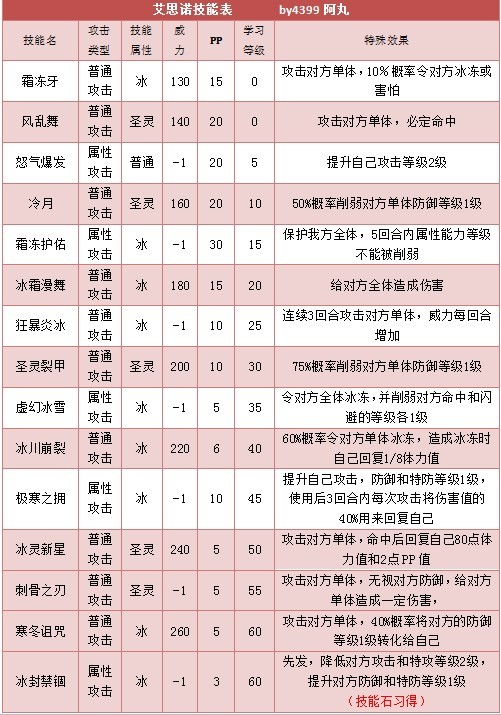 艾思诺技能表　　by4399 阿丸

| 技能名 | 攻击类型 | 技能属性 | 威力 | PP | 学习等级 | 特殊效果 |
|---|---|---|---|---|---|---|
| 霜冻牙 | 普通攻击 | 冰 | 130 | 15 | 0 | 攻击对方单体，10%概率令对方冰冻或害怕 |
| 风乱舞 | 普通攻击 | 圣灵 | 140 | 20 | 0 | 攻击对方单体，必定命中 |
| 怒气爆发 | 属性攻击 | 普通 | -1 | 20 | 5 | 提升自己攻击等级2级 |
| 冷月 | 普通攻击 | 圣灵 | 160 | 20 | 10 | 50%概率削弱对方单体防御等级1级 |
| 霜冻护佑 | 属性攻击 | 冰 | -1 | 30 | 15 | 保护我方全体，5回合内属性能力等级不能被削弱 |
| 冰霜漫舞 | 普通攻击 | 冰 | 180 | 15 | 20 | 给对方全体造成伤害 |
| 狂暴炎冰 | 普通攻击 | 冰 | -1 | 10 | 25 | 连续3回合攻击对方单体，威力每回合增加 |
| 圣灵裂甲 | 普通攻击 | 圣灵 | 200 | 10 | 30 | 75%概率削弱对方单体防御等级1级 |
| 虚幻冰雪 | 属性攻击 | 冰 | -1 | 5 | 35 | 令对方全体冰冻，并削弱对方命中和闪避的等级各1级 |
| 冰川崩裂 | 普通攻击 | 冰 | 220 | 6 | 40 | 60%概率令对方单体冰冻，造成冰冻时自己回复1/8体力值 |
| 极寒之拥 | 属性攻击 | 冰 | -1 | 10 | 45 | 提升自己攻击，防御和特防等级1级，使用后3回合内每次攻击将伤害值的40%用来回复自己 |
| 冰灵新星 | 普通攻击 | 圣灵 | 240 | 5 | 50 | 攻击对方单体，命中后回复自己80点体力值和2点PP值 |
| 刺骨之刃 | 普通攻击 | 圣灵 | -1 | 5 | 55 | 攻击对方单体，无视对方防御，给对方单体造成一定伤害， |
| 寒冬诅咒 | 普通攻击 | 冰 | 260 | 5 | 60 | 攻击对方单体，40%概率将对方的防御等级1级转化给自己 |
| 冰封禁锢 | 属性攻击 | 冰 | -1 | 3 | 60 | 先发，降低对方攻击和特攻等级2级，提升对方防御和特防等级1级 （技能石习得） |